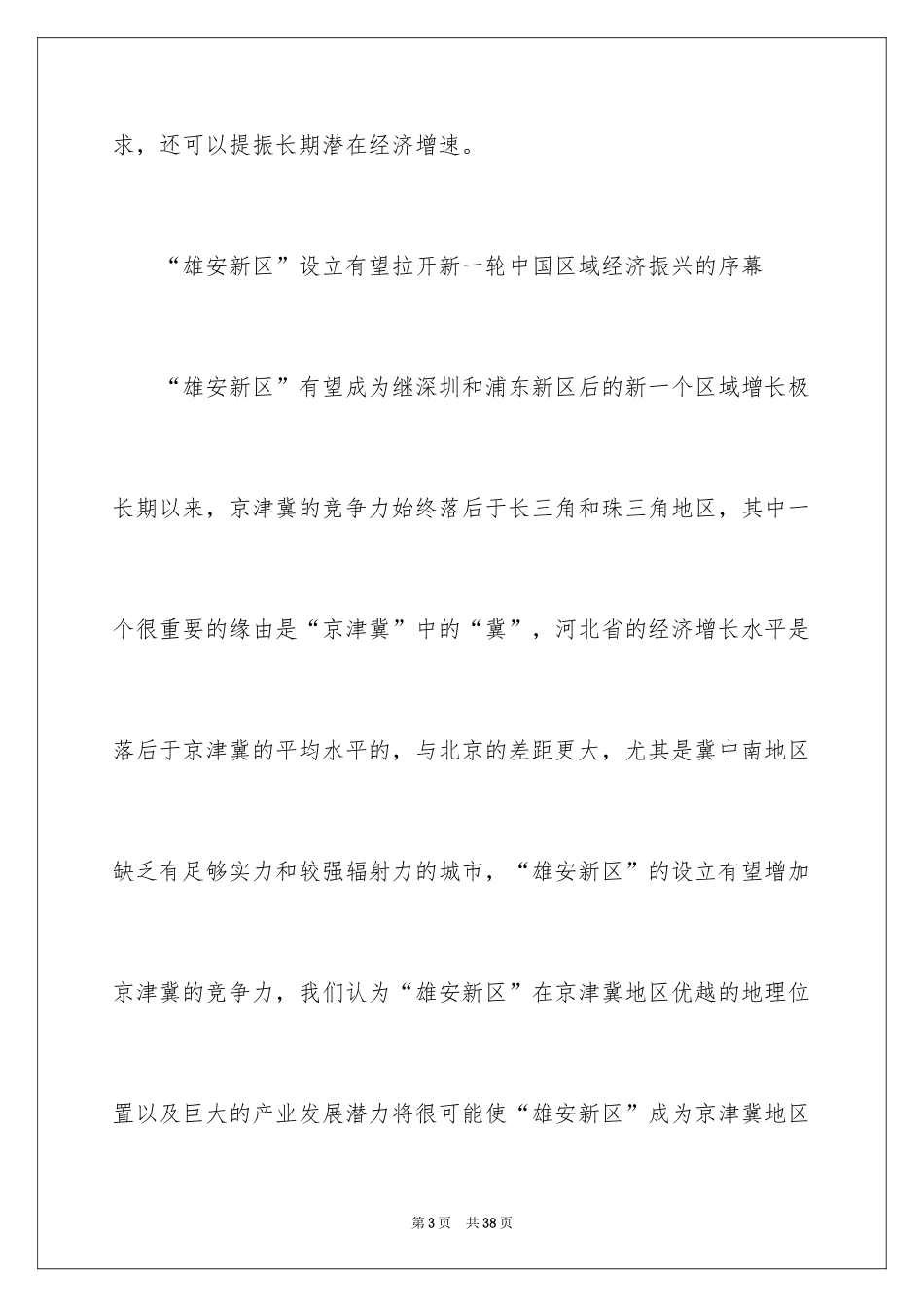 求，还可以提振长期潜在经济增速。

“雄安新区”设立有望拉开新一轮中国区域经济振兴的序幕

“雄安新区”有望成为继深圳和浦东新区后的新一个区域增长极

长期以来，京津冀的竞争力始终落后于长三角和珠三角地区，其中一个很重要的缘由是“京津冀”中的“冀”，河北省的经济增长水平是落后于京津冀的平均水平的，与北京的差距更大，尤其是冀中南地区缺乏有足够实力和较强辐射力的城市，“雄安新区”的设立有望增加京津冀的竞争力，我们认为“雄安新区”在京津冀地区优越的地理位置以及巨大的产业发展潜力将很可能使“雄安新区”成为京津冀地区

第 3 页　共 38 页